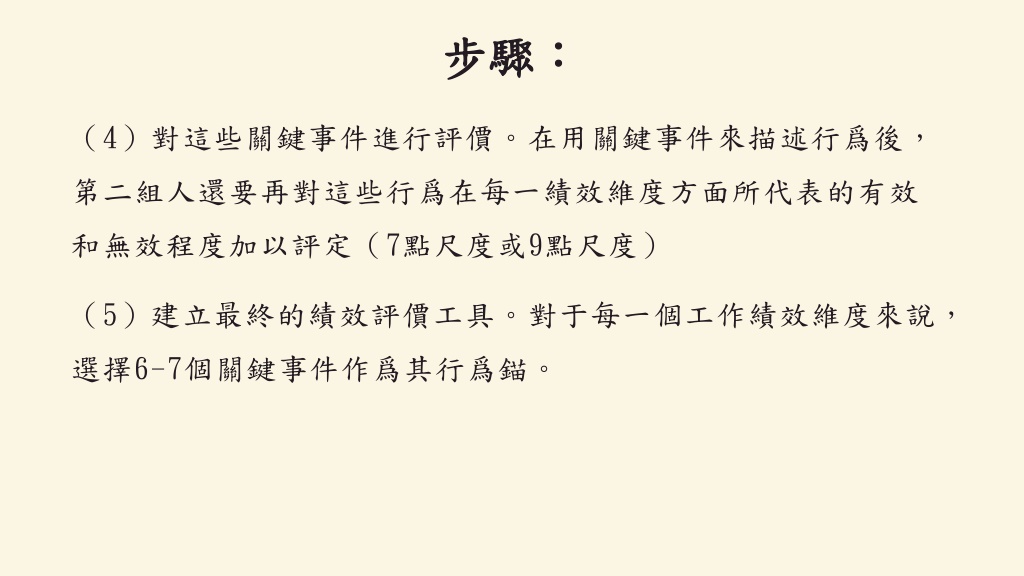 步驟：

（4）對這些關鍵事件進行評價。在用關鍵事件來描述行爲後，第二組人還要再對這些行爲在每一績效維度方面所代表的有效和無效程度加以評定（7點尺度或9點尺度）

（5）建立最終的績效評價工具。對于每一個工作績效維度來說，選擇6-7個關鍵事件作爲其行爲錨。